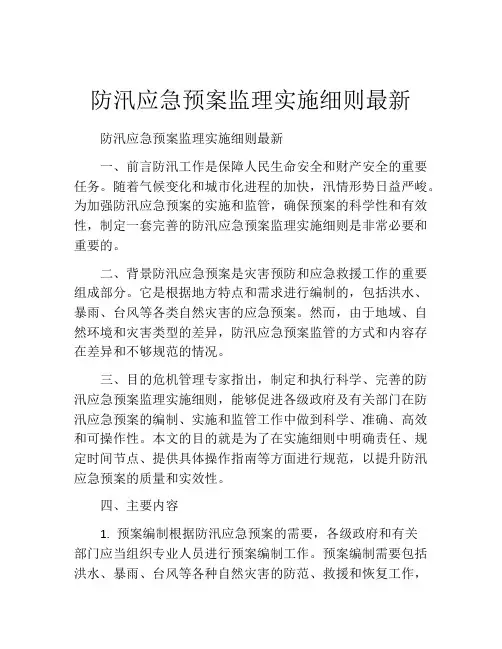 防汛应急预案监理实施细则最新

防汛应急预案监理实施细则最新

一、前言防汛工作是保障人民生命安全和财产安全的重要任务。随着气候变化和城市化进程的加快，汛情形势日益严峻。为加强防汛应急预案的实施和监管，确保预案的科学性和有效性，制定一套完善的防汛应急预案监理实施细则是非常必要和重要的。

二、背景防汛应急预案是灾害预防和应急救援工作的重要组成部分。它是根据地方特点和需求进行编制的，包括洪水、暴雨、台风等各类自然灾害的应急预案。然而，由于地域、自然环境和灾害类型的差异，防汛应急预案监管的方式和内容存在差异和不够规范的情况。

三、目的危机管理专家指出，制定和执行科学、完善的防汛应急预案监理实施细则，能够促进各级政府及有关部门在防汛应急预案的编制、实施和监管工作中做到科学、准确、高效和可操作性。本文的目的就是为了在实施细则中明确责任、规定时间节点、提供具体操作指南等方面进行规范，以提升防汛应急预案的质量和实效性。

四、主要内容

1. 预案编制根据防汛应急预案的需要，各级政府和有关部门应当组织专业人员进行预案编制工作。预案编制需要包括洪水、暴雨、台风等各种自然灾害的防范、救援和恢复工作，